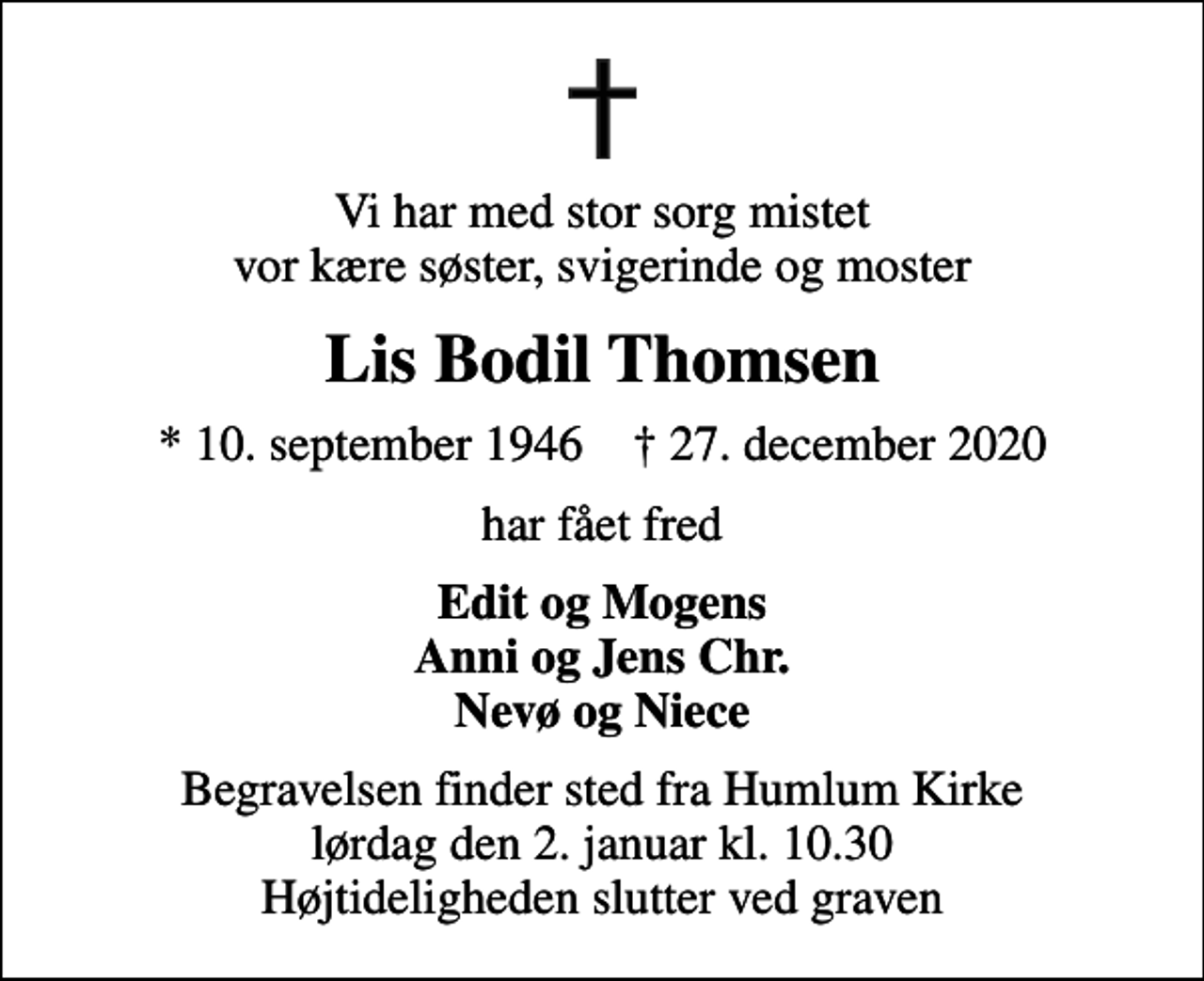 Vi har med stor sorg mistet
vor kære søster, svigerinde og moster

Lis Bodil Thomsen

* 10. september 1946 † 27. december 2020

har fået fred

Edit og Mogens
Anni og Jens Chr.
Nevø og Niece

Begravelsen finder sted fra Humlum Kirke
lørdag den 2. januar kl. 10.30
Højtideligheden slutter ved graven